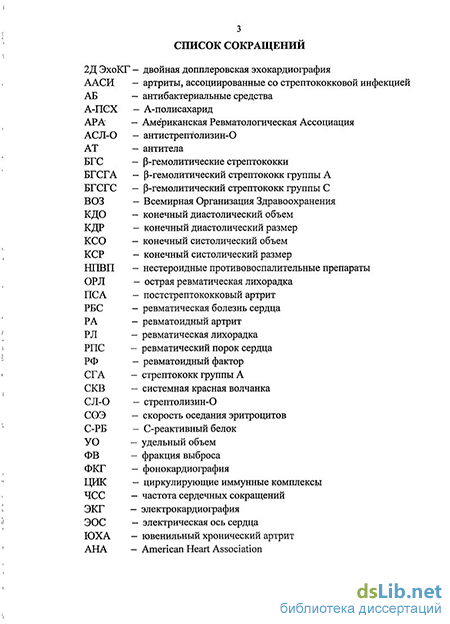 3

СПИСОК СОКРАЩЕНИЙ

2Д ЭхоКГ – двойная допплеровская эхокардиография
ААСИ – артриты, ассоциированные со стрептококковой инфекцией
АБ – антибактериальные средства
А-ПСХ – А-полисахарид
АРА – Американская Ревматологическая Ассоциация
АСЛ-О – антистрептолизин-О
АТ – антитела
БГС – β-гемолитические стрептококки
БГСГА – β-гемолитический стрептококк группы А
БГСГС – β-гемолитический стрептококк группы С
ВОЗ – Всемирная Организация Здравоохранения
КДО – конечный диастолический объем
КДР – конечный диастолический размер
КСО – конечный систолический объем
КСР – конечный систолический размер
НПВП – нестероидные противовоспалительные препараты
ОРЛ – острая ревматическая лихорадка
ПСА – постстрептококковый артрит
РБС – ревматическая болезнь сердца
РА – ревматоидный артрит
РЛ – ревматическая лихорадка
РПС – ревматический порок сердца
РФ – ревматоидный фактор
СГА – стрептококк группы А
СКВ – системная красная волчанка
СЛ-О – стрептолизин-О
СОЭ – скорость оседания эритроцитов
С-РБ – С-реактивный белок
УО – удельный объем
ФВ – фракция выброса
ФКГ – фонокардиография
ЦИК – циркулирующие иммунные комплексы
ЧСС – частота сердечных сокращений
ЭКГ – электрокардиография
ЭОС – электрическая ось сердца
ЮХА – ювенильный хронический артрит
АНА – American Heart Association

dsLib.net
библиотека диссертаций